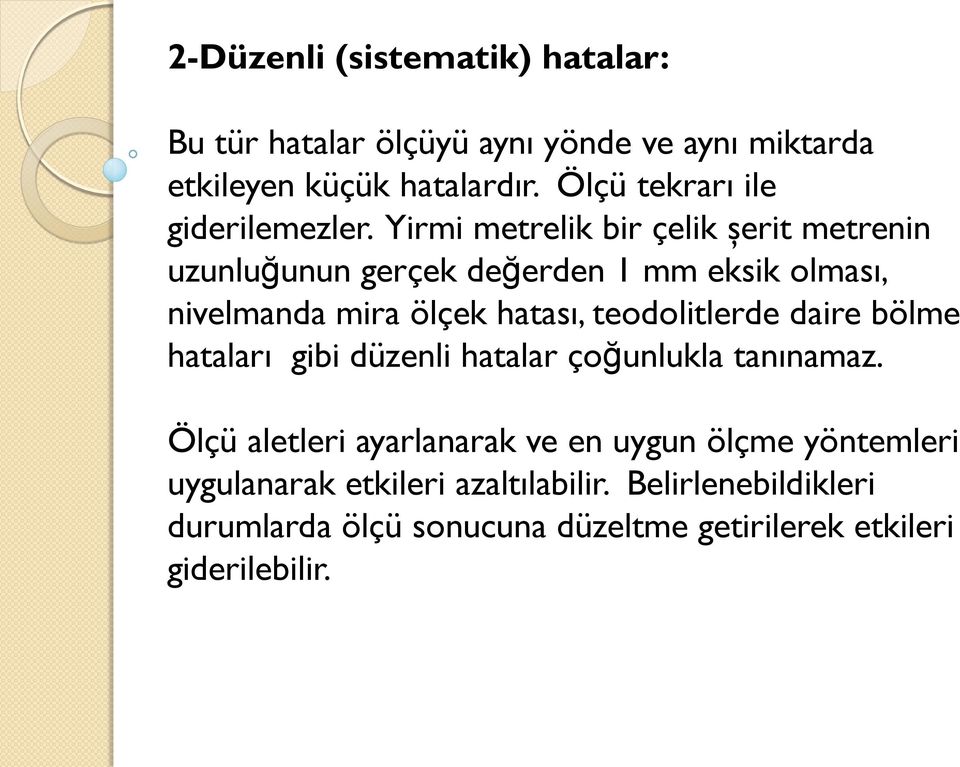 2-Düzenli (sistematik) hatalar:

Bu tür hatalar ölçüyü aynı yönde ve aynı miktarda etkileyen küçük hatalardır. Ölçü tekrarı ile giderilemezler. Yirmi metrelik bir çelik şerit metrenin uzunluğunun gerçek değerden 1 mm eksik olması, nivelmanda mira ölçek hatası, teodolitlerde daire bölme hataları gibi düzenli hatalar çoğunlukla tanınamaz.

Ölçü aletleri ayarlanarak ve en uygun ölçme yöntemleri uygulanarak etkileri azaltılabilir. Belirlenebildikleri durumlarda ölçü sonucuna düzeltme getirilerek etkileri giderilebilir.